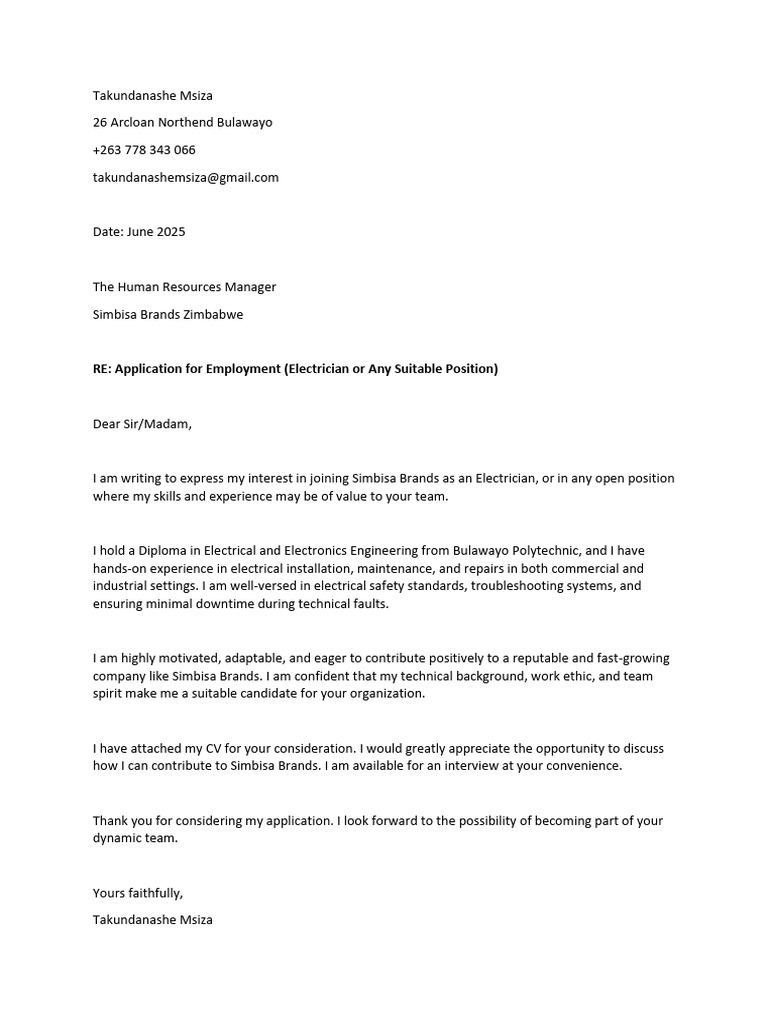 Takundanashe Msiza

26 Arcloan Northend Bulawayo

+263 778 343 066

takundanashemsiza@gmail.com

Date: June 2025

The Human Resources Manager

Simbisa Brands Zimbabwe

RE: Application for Employment (Electrician or Any Suitable Position)

Dear Sir/Madam,

I am writing to express my interest in joining Simbisa Brands as an Electrician, or in any open position where my skills and experience may be of value to your team.

I hold a Diploma in Electrical and Electronics Engineering from Bulawayo Polytechnic, and I have hands-on experience in electrical installation, maintenance, and repairs in both commercial and industrial settings. I am well-versed in electrical safety standards, troubleshooting systems, and ensuring minimal downtime during technical faults.

I am highly motivated, adaptable, and eager to contribute positively to a reputable and fast-growing company like Simbisa Brands. I am confident that my technical background, work ethic, and team spirit make me a suitable candidate for your organization.

I have attached my CV for your consideration. I would greatly appreciate the opportunity to discuss how I can contribute to Simbisa Brands. I am available for an interview at your convenience.

Thank you for considering my application. I look forward to the possibility of becoming part of your dynamic team.

Yours faithfully,

Takundanashe Msiza